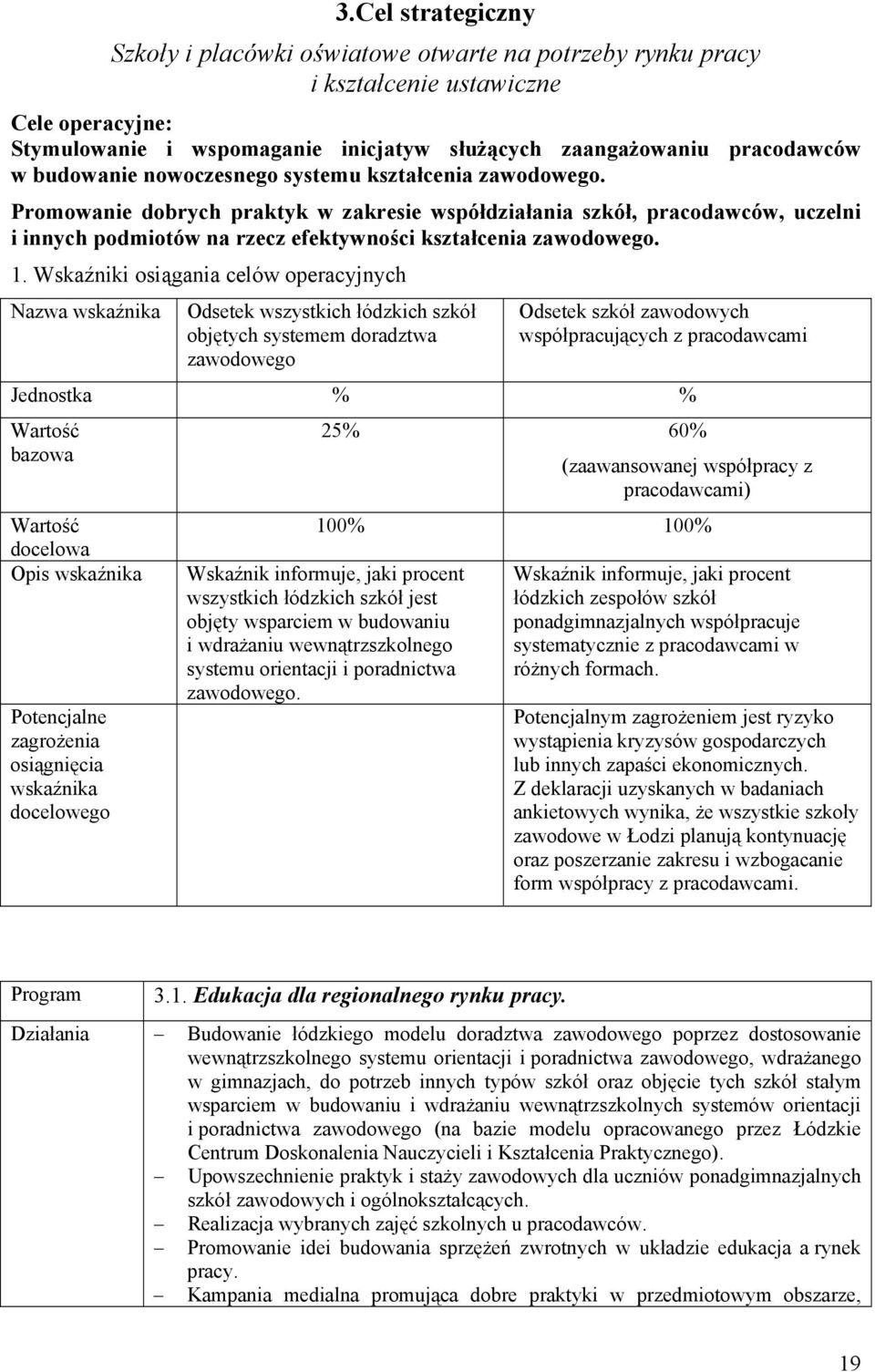 3.Cel strategiczny

Szkoły i placówki oświatowe otwarte na potrzeby rynku pracy i kształcenie ustawiczne

Cele operacyjne:
Stymulowanie i wspomaganie inicjatyw służących zaangażowaniu pracodawców w budowanie nowoczesnego systemu kształcenia zawodowego.

Promowanie dobrych praktyk w zakresie współdziałania szkół, pracodawców, uczelni i innych podmiotów na rzecz efektywności kształcenia zawodowego.

1. Wskaźniki osiągania celów operacyjnych

| Nazwa wskaźnika | Odsetek wszystkich łódzkich szkół objętych systemem doradztwa zawodowego | Odsetek szkół zawodowych współpracujących z pracodawcami |
|---|---|---|
| Jednostka | % | % |
| Wartość bazowa | 25% | 60% (zaawansowanej współpracy z pracodawcami) |
| Wartość docelowa | 100% | 100% |
| Opis wskaźnika | Wskaźnik informuje, jaki procent wszystkich łódzkich szkół jest objęty wsparciem w budowaniu i wdrażaniu wewnątrzszkolnego systemu orientacji i poradnictwa zawodowego. | Wskaźnik informuje, jaki procent łódzkich zespołów szkół ponadgimnazjalnych współpracuje systematycznie z pracodawcami w różnych formach. |
| Potencjalne zagrożenia osiągnięcia wskaźnika docelowego | | Potencjalnym zagrożeniem jest ryzyko wystąpienia kryzysów gospodarczych lub innych zapaści ekonomicznych. Z deklaracji uzyskanych w badaniach ankietowych wynika, że wszystkie szkoły zawodowe w Łodzi planują kontynuację oraz poszerzanie zakresu i wzbogacanie form współpracy z pracodawcami. |

| Program | 3.1. Edukacja dla regionalnego rynku pracy. |
|---|---|
| Działania | – Budowanie łódzkiego modelu doradztwa zawodowego poprzez dostosowanie wewnątrzszkolnego systemu orientacji i poradnictwa zawodowego, wdrażanego w gimnazjach, do potrzeb innych typów szkół oraz objęcie tych szkół stałym wsparciem w budowaniu i wdrażaniu wewnątrzszkolnych systemów orientacji i poradnictwa zawodowego (na bazie modelu opracowanego przez Łódzkie Centrum Doskonalenia Nauczycieli i Kształcenia Praktycznego). – Upowszechnienie praktyk i staży zawodowych dla uczniów ponadgimnazjalnych szkół zawodowych i ogólnokształcących. – Realizacja wybranych zajęć szkolnych u pracodawców. – Promowanie idei budowania sprzężeń zwrotnych w układzie edukacja a rynek pracy. – Kampania medialna promująca dobre praktyki w przedmiotowym obszarze, |

19